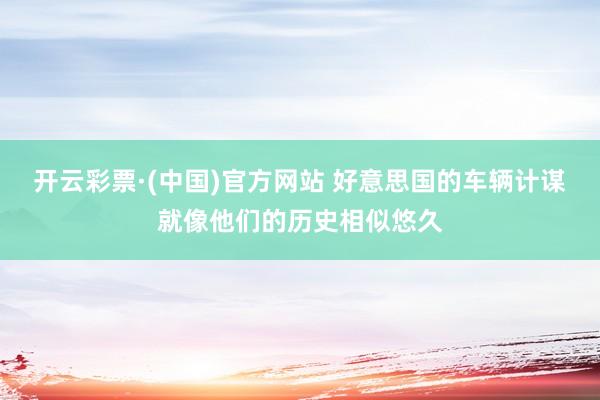 开云彩票·(中国)官方网站 好意思国的车辆计谋就像他们的历史相似悠久